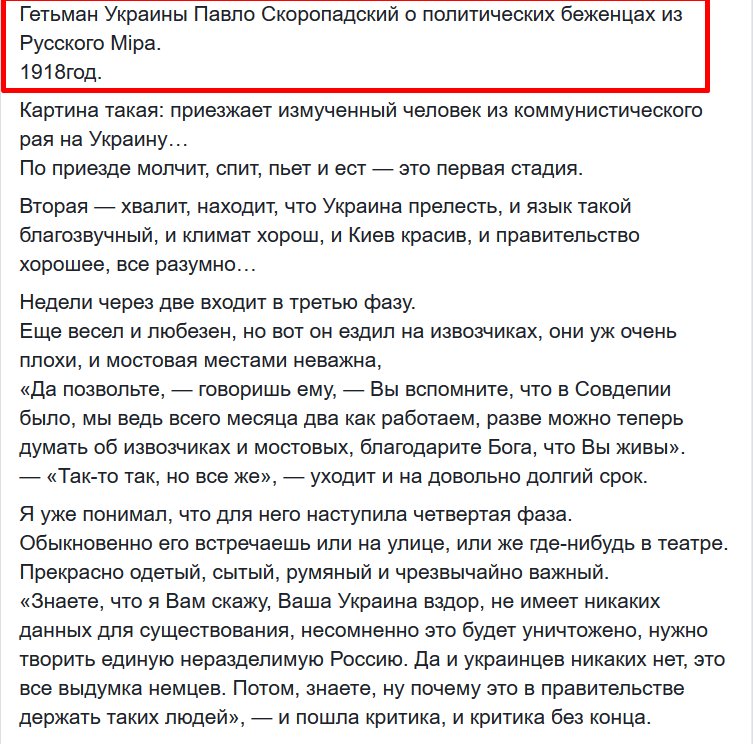 Гетьман Украины Павло Скоропадский о политических беженцах из Русского Міра.
1918год.

Картина такая: приезжает измученный человек из коммунистического рая на Украину…
По приезде молчит, спит, пьет и ест — это первая стадия.

Вторая — хвалит, находит, что Украина прелесть, и язык такой благозвучный, и климат хорош, и Киев красив, и правительство хорошее, все разумно…

Недели через две входит в третью фазу.
Еще весел и любезен, но вот он ездил на извозчиках, они уж очень плохи, и мостовая местами неважна,
«Да позвольте, — говоришь ему, — Вы вспомните, что в Совдепии было, мы ведь всего месяца два как работаем, разве можно теперь думать об извозчиках и мостовых, благодарите Бога, что Вы живы».
— «Так-то так, но все же», — уходит и на довольно долгий срок.

Я уже понимал, что для него наступила четвертая фаза.
Обыкновенно его встречаешь или на улице, или же где-нибудь в театре. Прекрасно одетый, сытый, румяный и чрезвычайно важный.
«Знаете, что я Вам скажу, Ваша Украина вздор, не имеет никаких данных для существования, несомненно это будет уничтожено, нужно творить единую неразделимую Россию. Да и украинцев никаких нет, это все выдумка немцев. Потом, знаете, ну почему это в правительстве держать таких людей», — и пошла критика, и критика без конца.